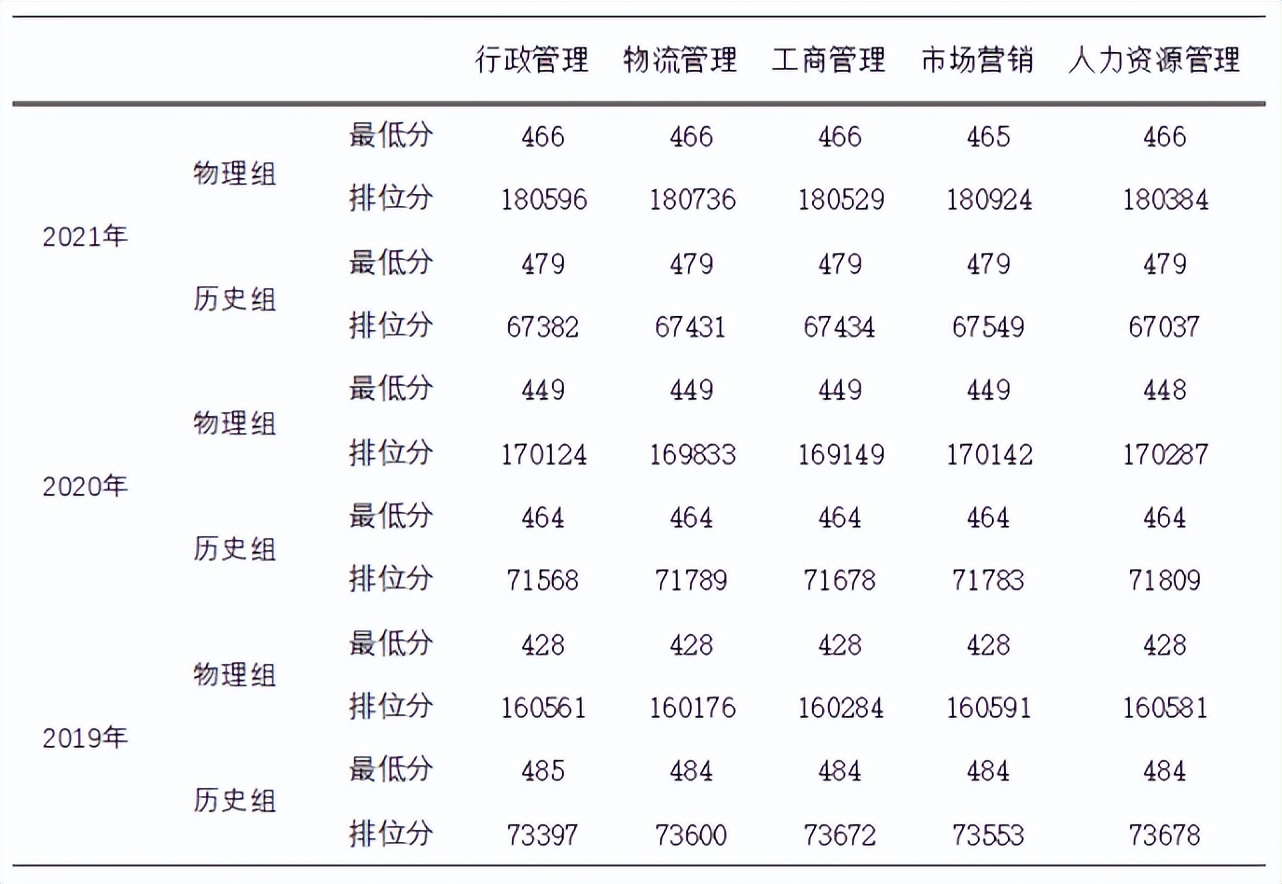 |  |  |  | 行政管理 | 物流管理 | 工商管理 | 市场营销 | 人力资源管理 |
|---|---|---|---|---|---|---|---|
| 2021年 | 物理组 | 最低分 | 466 | 466 | 466 | 465 | 466 |
|  |  | 排位分 | 180596 | 180736 | 180529 | 180924 | 180384 |
|  | 历史组 | 最低分 | 479 | 479 | 479 | 479 | 479 |
|  |  | 排位分 | 67382 | 67431 | 67434 | 67549 | 67037 |
| 2020年 | 物理组 | 最低分 | 449 | 449 | 449 | 449 | 448 |
|  |  | 排位分 | 170124 | 169833 | 169149 | 170142 | 170287 |
|  | 历史组 | 最低分 | 464 | 464 | 464 | 464 | 464 |
|  |  | 排位分 | 71568 | 71789 | 71678 | 71783 | 71809 |
| 2019年 | 物理组 | 最低分 | 428 | 428 | 428 | 428 | 428 |
|  |  | 排位分 | 160561 | 160176 | 160284 | 160591 | 160581 |
|  | 历史组 | 最低分 | 485 | 484 | 484 | 484 | 484 |
|  |  | 排位分 | 73397 | 73600 | 73672 | 73553 | 73678 |